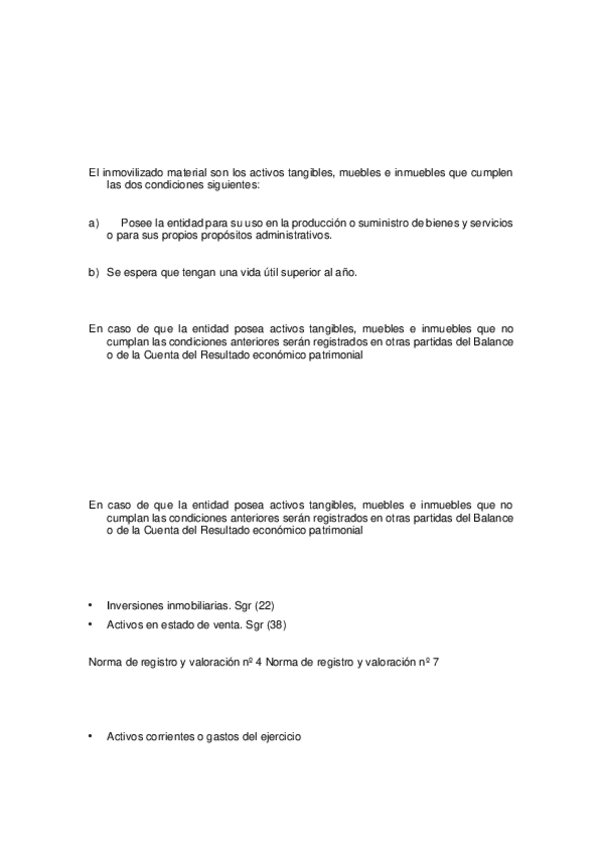 El inmovilizado material son los activos tangibles, muebles e inmuebles que cumplen las dos condiciones siguientes:

a) Posee la entidad para su uso en la producción o suministro de bienes y servicios o para sus propios propósitos administrativos.

b) Se espera que tengan una vida útil superior al año.

En caso de que la entidad posea activos tangibles, muebles e inmuebles que no cumplan las condiciones anteriores serán registrados en otras partidas del Balance o de la Cuenta del Resultado económico patrimonial

En caso de que la entidad posea activos tangibles, muebles e inmuebles que no cumplan las condiciones anteriores serán registrados en otras partidas del Balance o de la Cuenta del Resultado económico patrimonial

• Inversiones inmobiliarias. Sgr (22)
• Activos en estado de venta. Sgr (38)

Norma de registro y valoración nº 4 Norma de registro y valoración nº 7

• Activos corrientes o gastos del ejercicio